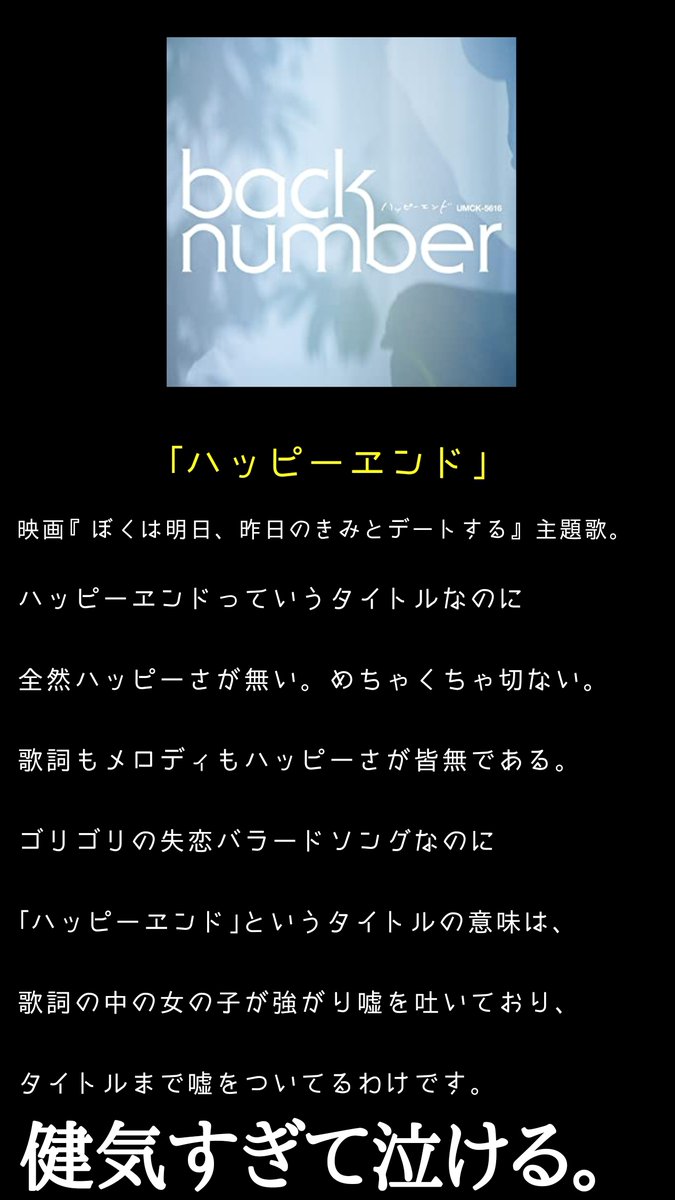 back number
ハッピーエンド UMCK-5616

「ハッピーエンド」

映画『ぼくは明日、昨日のきみとデートする』主題歌。

ハッピーエンドっていうタイトルなのに

全然ハッピーさが無い。めちゃくちゃ切ない。

歌詞もメロディもハッピーさが皆無である。

ゴリゴリの失恋バラードソングなのに

「ハッピーエンド」というタイトルの意味は、

歌詞の中の女の子が強がり嘘を吐いており、

タイトルまで嘘をついてるわけです。

健気すぎて泣ける。